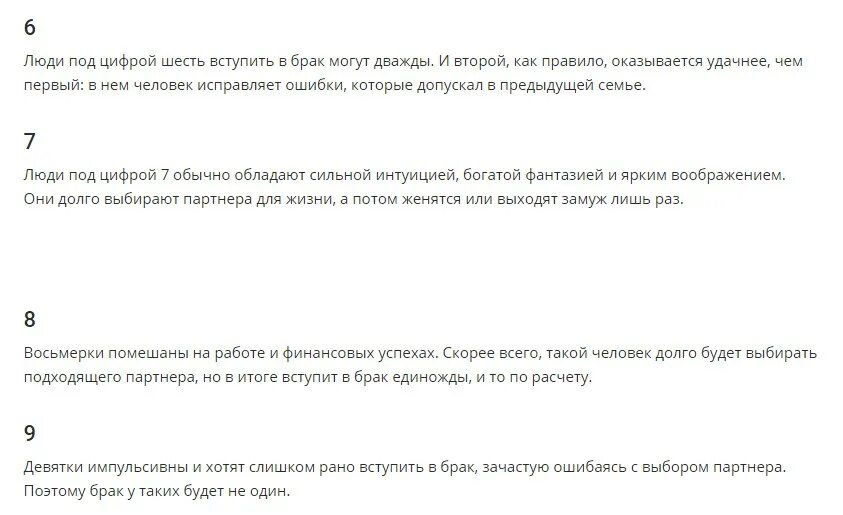 6

Люди под цифрой шесть вступить в брак могут дважды. И второй, как правило, оказывается удачнее, чем первый: в нем человек исправляет ошибки, которые допускал в предыдущей семье.

7

Люди под цифрой 7 обычно обладают сильной интуицией, богатой фантазией и ярким воображением. Они долго выбирают партнера для жизни, а потом женятся или выходят замуж лишь раз.

8

Восьмерки помешаны на работе и финансовых успехах. Скорее всего, такой человек долго будет выбирать подходящего партнера, но в итоге вступит в брак единожды, и то по расчету.

9

Девятки импульсивны и хотят слишком рано вступить в брак, зачастую ошибаясь с выбором партнера. Поэтому брак у таких будет не один.